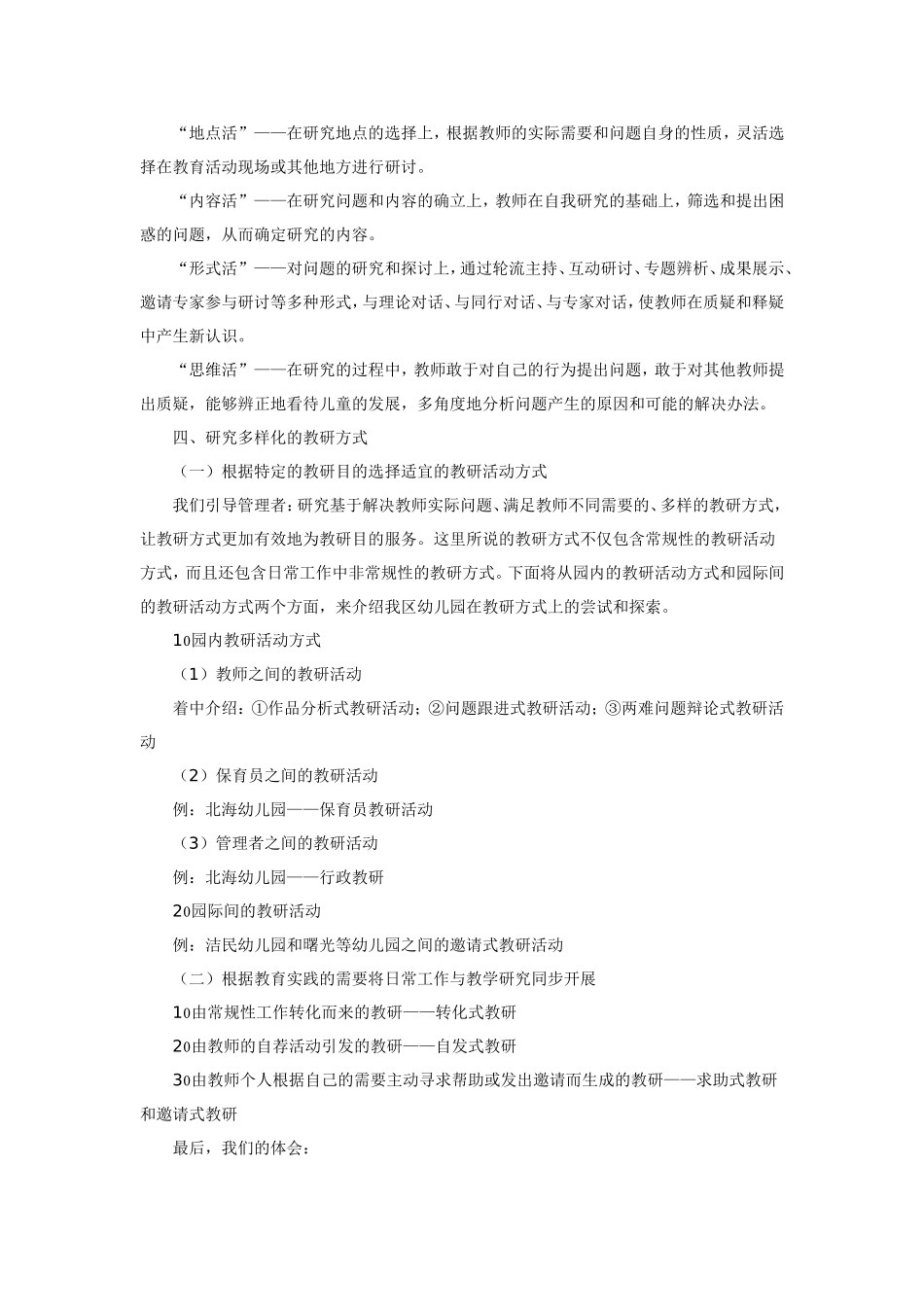 “地点活”——在研究地点的选择上，根据教师的实际需要和问题自身的性质，灵活选择在教育活动现场或其他地方进行研讨。

“内容活”——在研究问题和内容的确立上，教师在自我研究的基础上，筛选和提出困惑的问题，从而确定研究的内容。

“形式活”——对问题的研究和探讨上，通过轮流主持、互动研讨、专题辨析、成果展示、邀请专家参与研讨等多种形式，与理论对话、与同行对话、与专家对话，使教师在质疑和释疑中产生新认识。

“思维活”——在研究的过程中，教师敢于对自己的行为提出问题，敢于对其他教师提出质疑，能够辨正地看待儿童的发展，多角度地分析问题产生的原因和可能的解决办法。

四、研究多样化的教研方式

（一）根据特定的教研目的选择适宜的教研活动方式

我们引导管理者：研究基于解决教师实际问题、满足教师不同需要的、多样的教研方式，让教研方式更加有效地为教研目的服务。这里所说的教研方式不仅包含常规性的教研活动方式，而且还包含日常工作中非常规性的教研方式。下面将从园内的教研活动方式和园际间的教研活动方式两个方面，来介绍我区幼儿园在教研方式上的尝试和探索。

1o园内教研活动方式

（1）教师之间的教研活动

着中介绍：①作品分析式教研活动；②问题跟进式教研活动；③两难问题辩论式教研活动

（2）保育员之间的教研活动

例：北海幼儿园——保育员教研活动

（3）管理者之间的教研活动

例：北海幼儿园——行政教研

2o园际间的教研活动

例：洁民幼儿园和曙光等幼儿园之间的邀请式教研活动

（二）根据教育实践的需要将日常工作与教学研究同步开展

1o由常规性工作转化而来的教研——转化式教研

2o由教师的自荐活动引发的教研——自发式教研

3o由教师个人根据自己的需要主动寻求帮助或发出邀请而生成的教研——求助式教研和邀请式教研

最后，我们的体会：